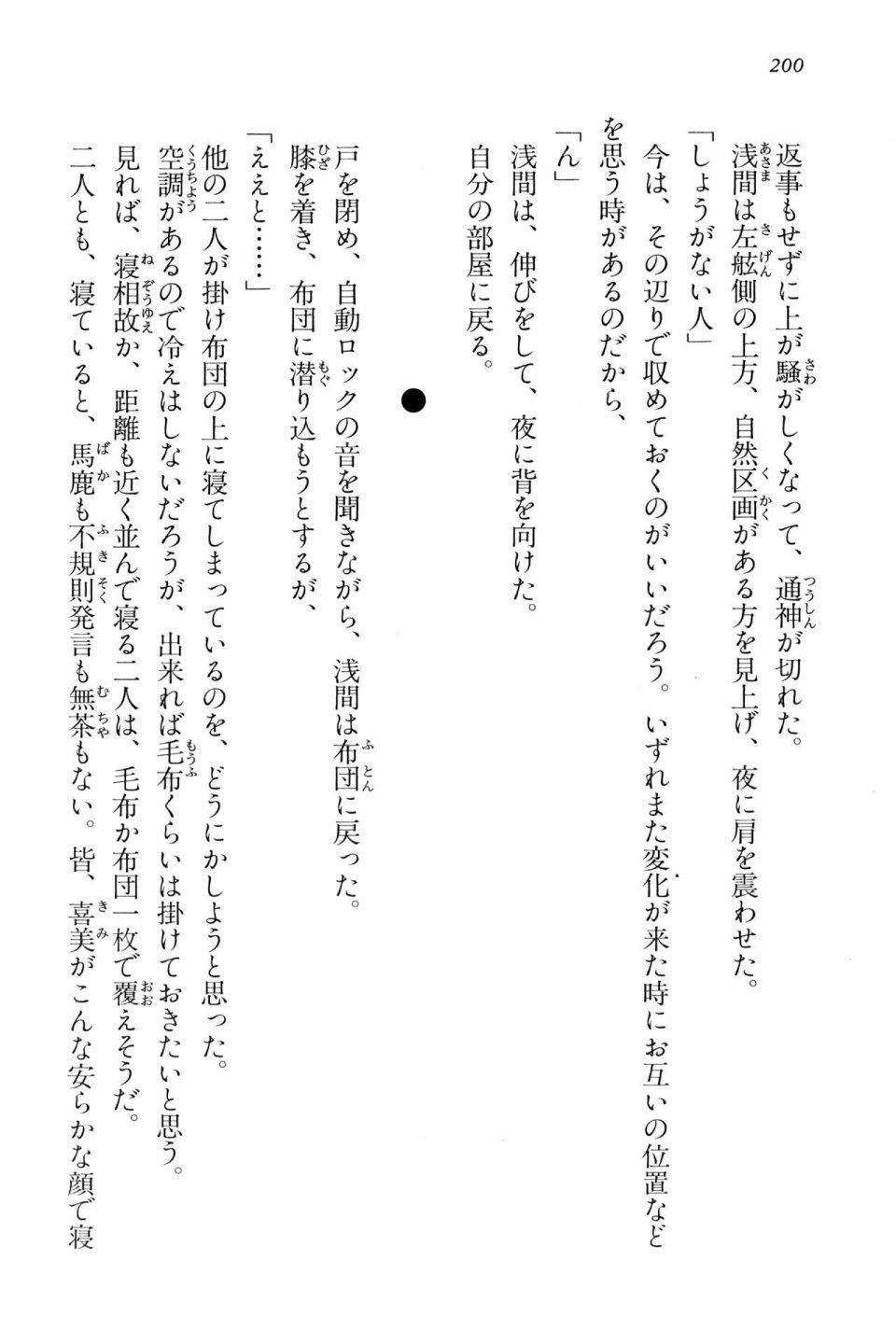 200

返事もせずに上が騒がしくなって、通神が切れた。
浅間は左舷側の上方、自然区画がある方を見上げ、夜に肩を震わせた。
「しょうがない人」
今は、その辺りで収めておくのがいいだろう。いずれまた変化が来た時にお互いの位置などを思う時があるのだから、
「ん」
浅間は、伸びをして、夜に背を向けた。
自分の部屋に戻る。

●

戸を閉め、自動ロックの音を聞きながら、浅間は布団に戻った。
膝を着き、布団に潜り込もうとするが、
「ええと……」
他の二人が掛け布団の上に寝てしまっているのを、どうにかしようと思った。
空調があるので冷えはしないだろうが、出来れば毛布くらいは掛けておきたいと思う。
見れば、寝相故か、距離も近く並んで寝る二人は、毛布か布団一枚で覆えそうだ。
二人とも、寝ていると、馬鹿も不規則発言も無茶もない。皆、喜美がこんな安らかな顔で寝